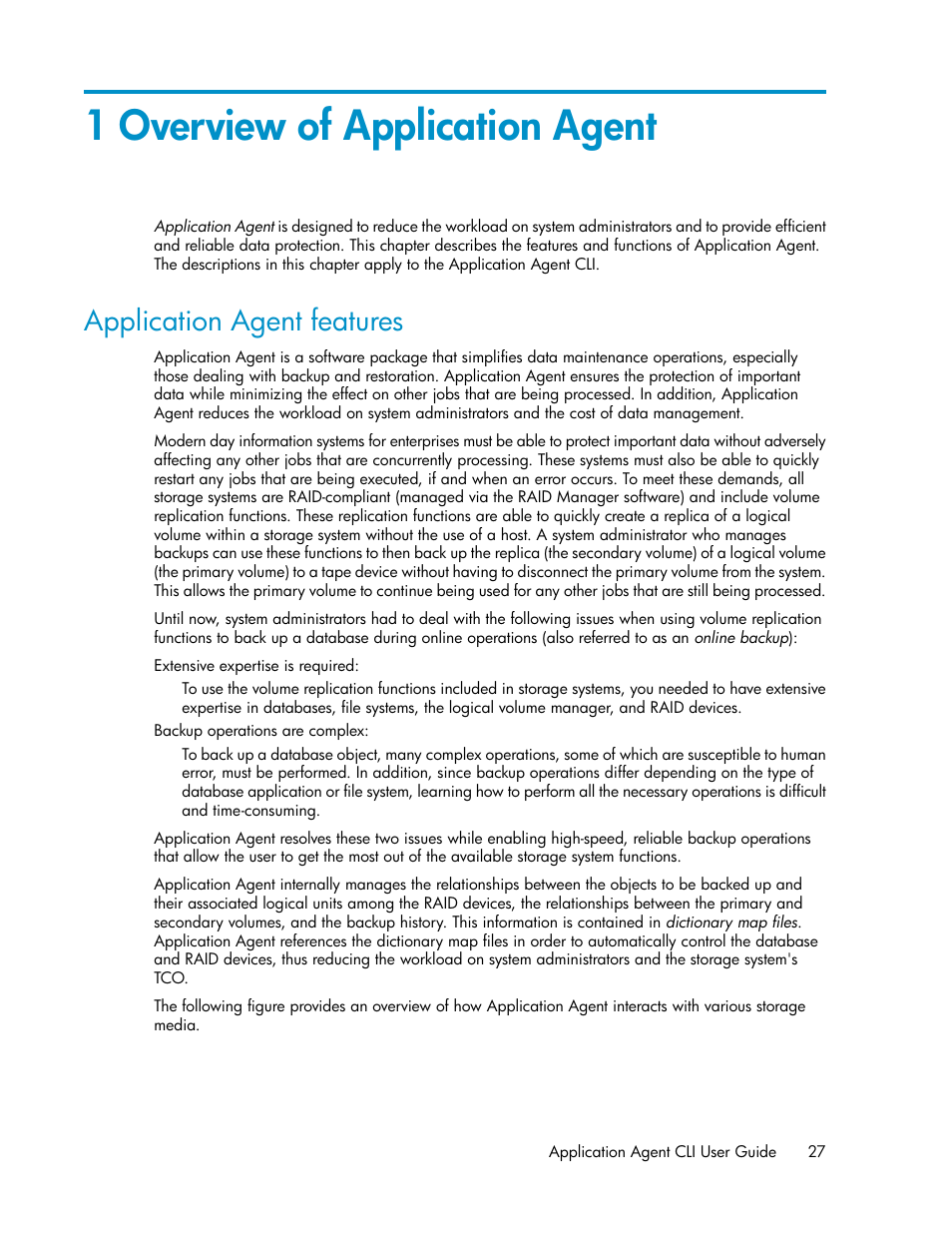 1 Overview of Application Agent

Application Agent is designed to reduce the workload on system administrators and to provide efficient and reliable data protection. This chapter describes the features and functions of Application Agent. The descriptions in this chapter apply to the Application Agent CLI.

Application Agent features

Application Agent is a software package that simplifies data maintenance operations, especially those dealing with backup and restoration. Application Agent ensures the protection of important data while minimizing the effect on other jobs that are being processed. In addition, Application Agent reduces the workload on system administrators and the cost of data management.

Modern day information systems for enterprises must be able to protect important data without adversely affecting any other jobs that are concurrently processing. These systems must also be able to quickly restart any jobs that are being executed, if and when an error occurs. To meet these demands, all storage systems are RAID-compliant (managed via the RAID Manager software) and include volume replication functions. These replication functions are able to quickly create a replica of a logical volume within a storage system without the use of a host. A system administrator who manages backups can use these functions to then back up the replica (the secondary volume) of a logical volume (the primary volume) to a tape device without having to disconnect the primary volume from the system. This allows the primary volume to continue being used for any other jobs that are still being processed.

Until now, system administrators had to deal with the following issues when using volume replication functions to back up a database during online operations (also referred to as an online backup):

Extensive expertise is required:

To use the volume replication functions included in storage systems, you needed to have extensive expertise in databases, file systems, the logical volume manager, and RAID devices.

Backup operations are complex:

To back up a database object, many complex operations, some of which are susceptible to human error, must be performed. In addition, since backup operations differ depending on the type of database application or file system, learning how to perform all the necessary operations is difficult and time-consuming.

Application Agent resolves these two issues while enabling high-speed, reliable backup operations that allow the user to get the most out of the available storage system functions.

Application Agent internally manages the relationships between the objects to be backed up and their associated logical units among the RAID devices, the relationships between the primary and secondary volumes, and the backup history. This information is contained in dictionary map files. Application Agent references the dictionary map files in order to automatically control the database and RAID devices, thus reducing the workload on system administrators and the storage system's TCO.

The following figure provides an overview of how Application Agent interacts with various storage media.

Application Agent CLI User Guide 27